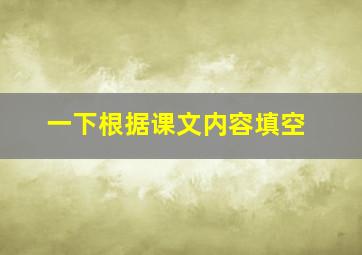 一下根据课文内容填空